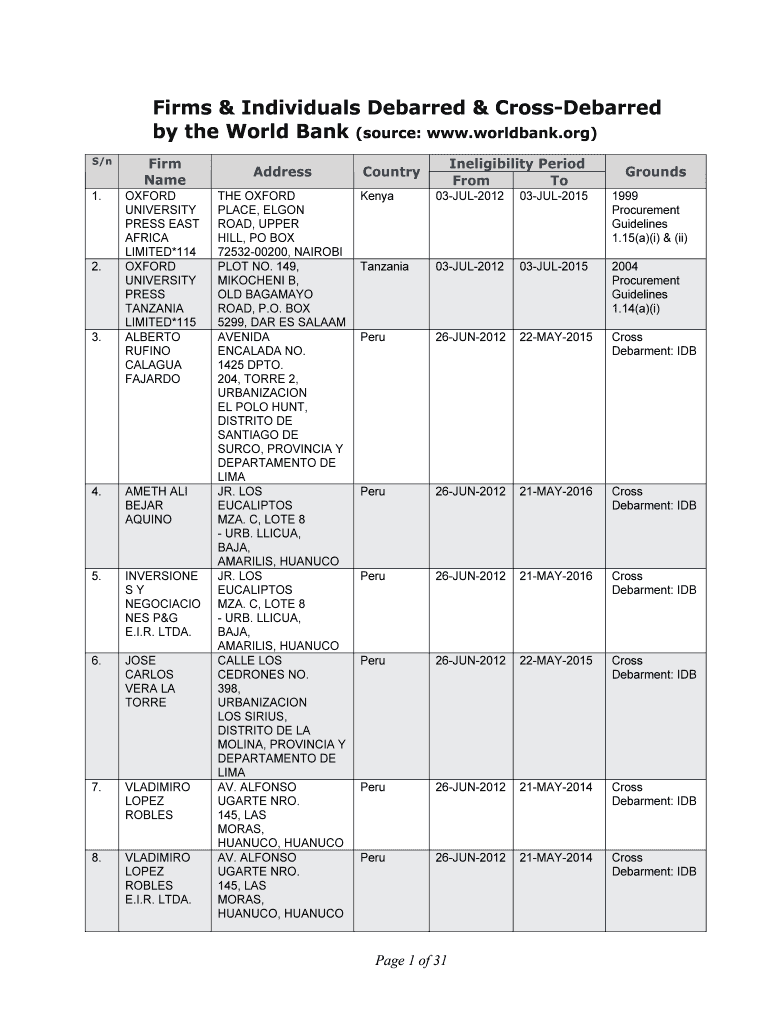 Firms & Individuals Debarred & Cross-Debarred by the World Bank (source: www.worldbank.org)

| S/n | Firm Name | Address | Country | Ineligibility Period From | Ineligibility Period To | Grounds |
|---|---|---|---|---|---|---|
| 1. | OXFORD UNIVERSITY PRESS EAST AFRICA LIMITED*114 | THE OXFORD PLACE, ELGON ROAD, UPPER HILL, PO BOX 72532-00200, NAIROBI | Kenya | 03-JUL-2012 | 03-JUL-2015 | 1999 Procurement Guidelines 1.15(a)(i) & (ii) |
| 2. | OXFORD UNIVERSITY PRESS TANZANIA LIMITED*115 | PLOT NO. 149, MIKOCHENI B, OLD BAGAMAYO ROAD, P.O. BOX 5299, DAR ES SALAAM | Tanzania | 03-JUL-2012 | 03-JUL-2015 | 2004 Procurement Guidelines 1.14(a)(i) |
| 3. | ALBERTO RUFINO CALAGUA FAJARDO | AVENIDA ENCALADA NO. 1425 DPTO. 204, TORRE 2, URBANIZACION EL POLO HUNT, DISTRITO DE SANTIAGO DE SURCO, PROVINCIA Y DEPARTAMENTO DE LIMA | Peru | 26-JUN-2012 | 22-MAY-2015 | Cross Debarment: IDB |
| 4. | AMETH ALI BEJAR AQUINO | JR. LOS EUCALIPTOS MZA. C, LOTE 8 - URB. LLICUA, BAJA, AMARILIS, HUANUCO | Peru | 26-JUN-2012 | 21-MAY-2016 | Cross Debarment: IDB |
| 5. | INVERSIONES Y NEGOCIACIONES P&G E.I.R. LTDA. | JR. LOS EUCALIPTOS MZA. C, LOTE 8 - URB. LLICUA, BAJA, AMARILIS, HUANUCO | Peru | 26-JUN-2012 | 21-MAY-2016 | Cross Debarment: IDB |
| 6. | JOSE CARLOS VERA LA TORRE | CALLE LOS CEDRONES NO. 398, URBANIZACION LOS SIRIUS, DISTRITO DE LA MOLINA, PROVINCIA Y DEPARTAMENTO DE LIMA | Peru | 26-JUN-2012 | 22-MAY-2015 | Cross Debarment: IDB |
| 7. | VLADIMIRO LOPEZ ROBLES | AV. ALFONSO UGARTE NRO. 145, LAS MORAS, HUANUCO, HUANUCO | Peru | 26-JUN-2012 | 21-MAY-2014 | Cross Debarment: IDB |
| 8. | VLADIMIRO LOPEZ ROBLES E.I.R. LTDA. | AV. ALFONSO UGARTE NRO. 145, LAS MORAS, HUANUCO, HUANUCO | Peru | 26-JUN-2012 | 21-MAY-2014 | Cross Debarment: IDB |

Page 1 of 31